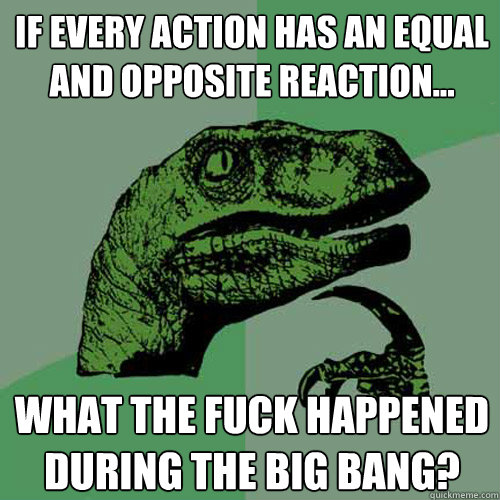 IF EVERY ACTION HAS AN EQUAL AND OPPOSITE REACTION...

WHAT THE FUCK HAPPENED DURING THE BIG BANG?

quickmeme.com